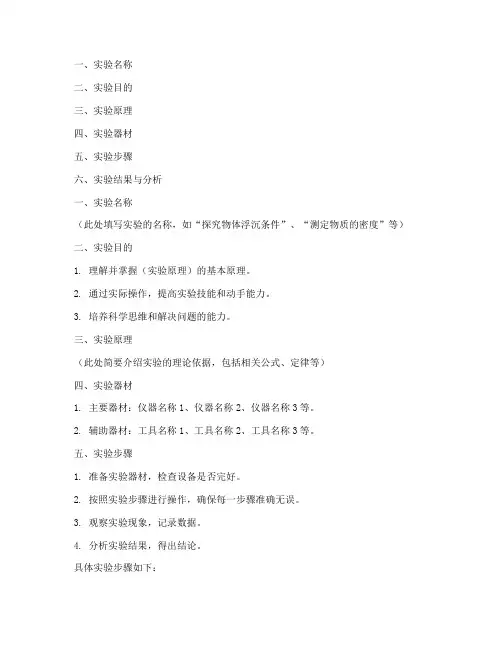 一、实验名称

二、实验目的

三、实验原理

四、实验器材

五、实验步骤

六、实验结果与分析

一、实验名称

（此处填写实验的名称，如“探究物体浮沉条件”、“测定物质的密度”等）

二、实验目的

1. 理解并掌握（实验原理）的基本原理。

2. 通过实际操作，提高实验技能和动手能力。

3. 培养科学思维和解决问题的能力。

三、实验原理

（此处简要介绍实验的理论依据，包括相关公式、定律等）

四、实验器材

1. 主要器材：仪器名称 1、仪器名称 2、仪器名称 3 等。

2. 辅助器材：工具名称 1、工具名称 2、工具名称 3 等。

五、实验步骤

1. 准备实验器材，检查设备是否完好。

2. 按照实验步骤进行操作，确保每一步骤准确无误。

3. 观察实验现象，记录数据。

4. 分析实验结果，得出结论。

具体实验步骤如下：